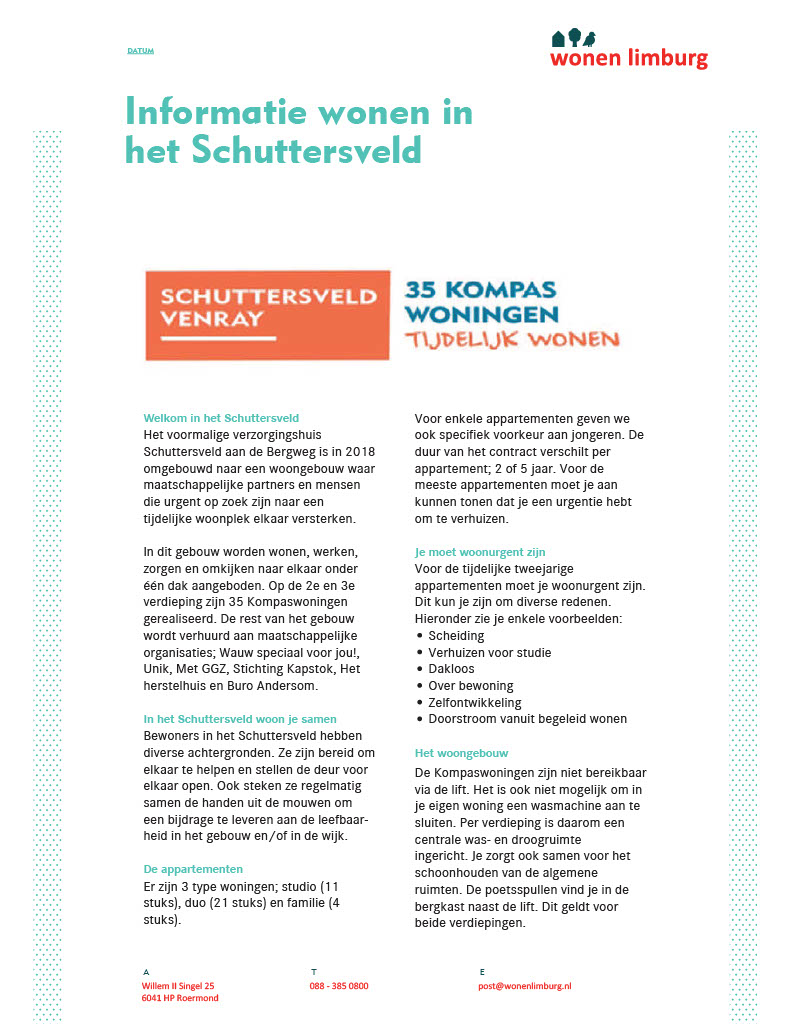 DATUM

wonen limburg

Informatie wonen in het Schuttersveld

SCHUTTERSVELD VENRAY

35 KOMPAS WONINGEN
TIJDELIJK WONEN

Welkom in het Schuttersveld
Het voormalige verzorgingshuis Schuttersveld aan de Bergweg is in 2018 omgebouwd naar een woongebouw waar maatschappelijke partners en mensen die urgent op zoek zijn naar een tijdelijke woonplek elkaar versterken.

In dit gebouw worden wonen, werken, zorgen en omkijken naar elkaar onder één dak aangeboden. Op de 2e en 3e verdieping zijn 35 Kompaswoningen gerealiseerd. De rest van het gebouw wordt verhuurd aan maatschappelijke organisaties; Wauw speciaal voor jou!, Unik, Met GGZ, Stichting Kapstok, Het herstelhuis en Buro Andersom.

In het Schuttersveld woon je samen
Bewoners in het Schuttersveld hebben diverse achtergronden. Ze zijn bereid om elkaar te helpen en stellen de deur voor elkaar open. Ook steken ze regelmatig samen de handen uit de mouwen om een bijdrage te leveren aan de leefbaarheid in het gebouw en/of in de wijk.

De appartementen
Er zijn 3 type woningen; studio (11 stuks), duo (21 stuks) en familie (4 stuks).

Voor enkele appartementen geven we ook specifiek voorkeur aan jongeren. De duur van het contract verschilt per appartement; 2 of 5 jaar. Voor de meeste appartementen moet je aan kunnen tonen dat je een urgentie hebt om te verhuizen.

Je moet woonurgent zijn
Voor de tijdelijke tweejarige appartementen moet je woonurgent zijn. Dit kun je zijn om diverse redenen. Hieronder zie je enkele voorbeelden:
• Scheiding
• Verhuizen voor studie
• Dakloos
• Over bewoning
• Zelfontwikkeling
• Doorstroom vanuit begeleid wonen

Het woongebouw
De Kompaswoningen zijn niet bereikbaar via de lift. Het is ook niet mogelijk om in je eigen woning een wasmachine aan te sluiten. Per verdieping is daarom een centrale was- en droogruimte ingericht. Je zorgt ook samen voor het schoonhouden van de algemene ruimten. De poetsspullen vind je in de bergkast naast de lift. Dit geldt voor beide verdiepingen.

A
Willem II Singel 25
6041 HP Roermond

T
088 - 385 0800

E
post@wonenlimburg.nl